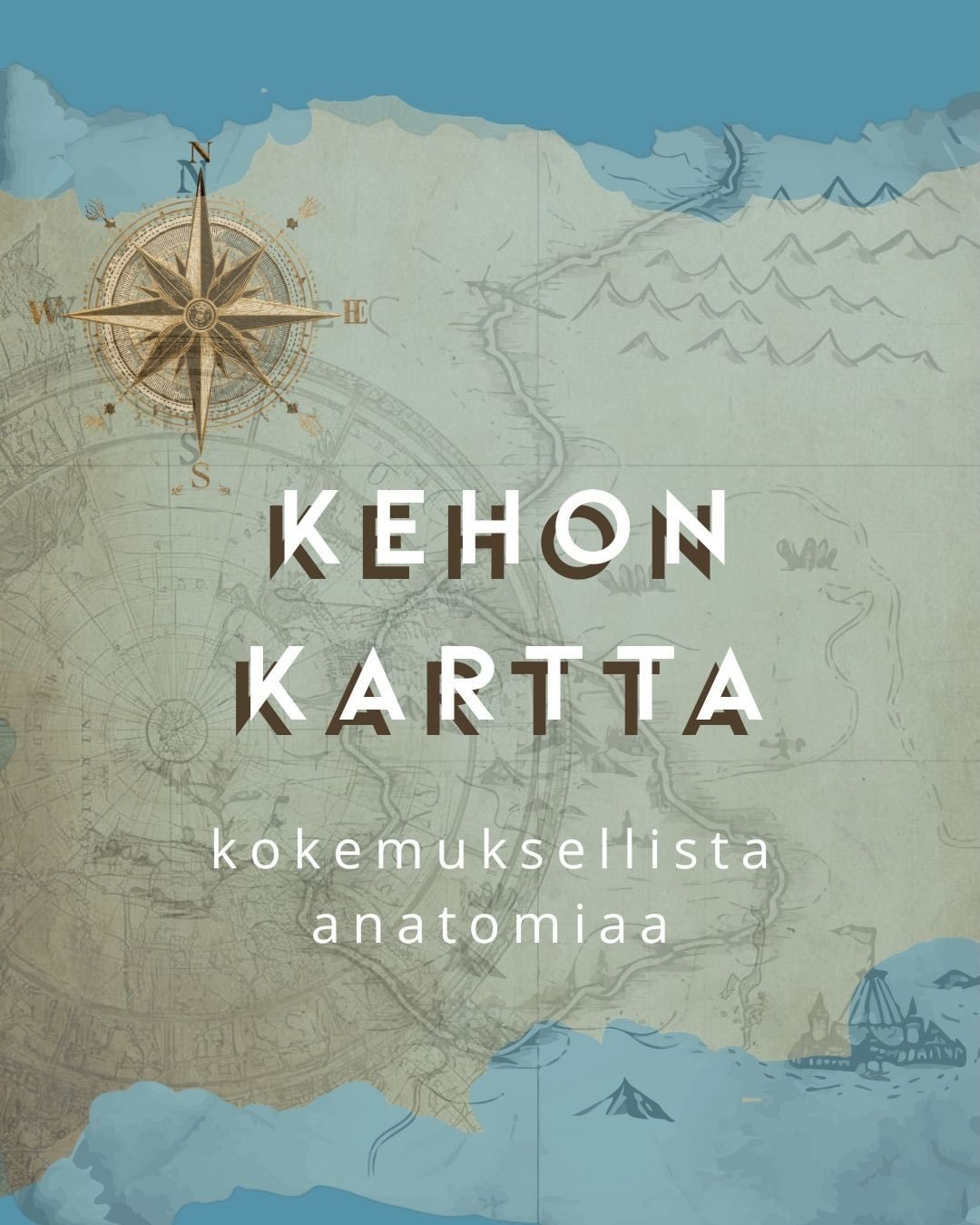 N
W
E
S

KEHON KARTTA

kokemuksellista anatomiaa